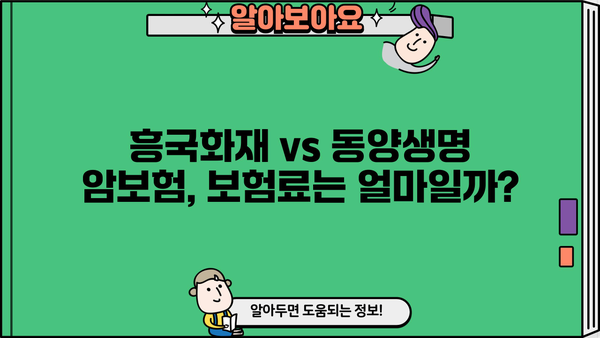 알아보아요

흥국화재 vs 동양생명 암보험, 보험료는 얼마일까?

알아두면 도움되는 정보!